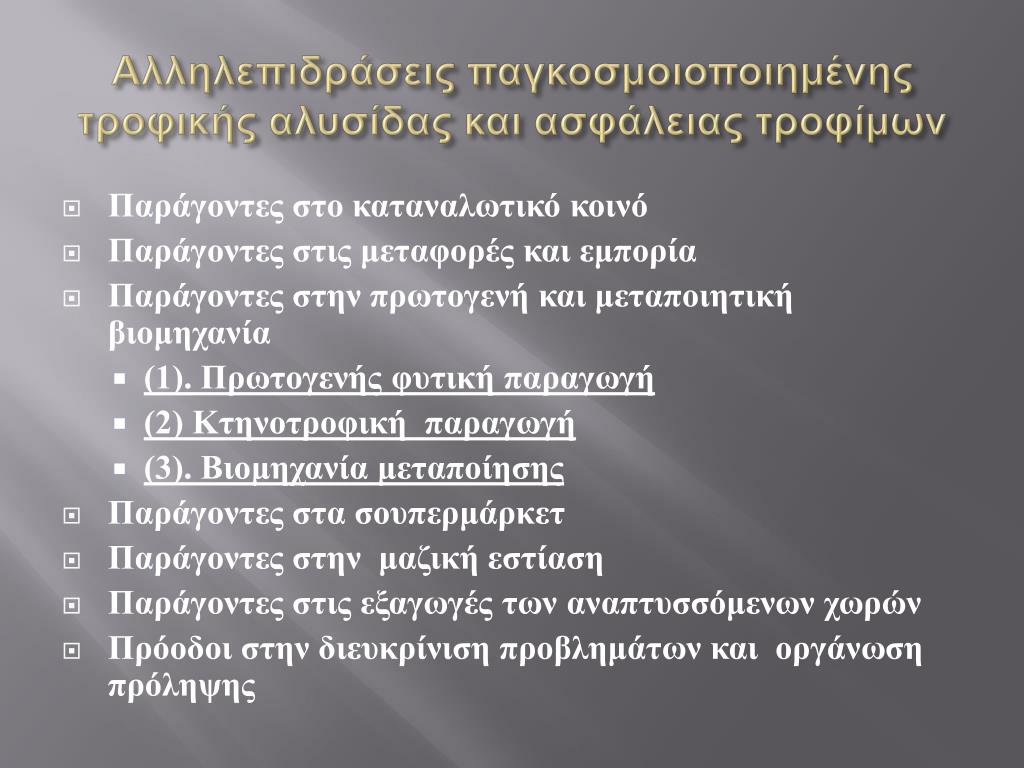 Αλληλεπιδράσεις παγκοσμιοποιημένης τροφικής αλυσίδας και ασφάλειας τροφίμων

Παράγοντες στο καταναλωτικό κοινό
Παράγοντες στις μεταφορές και εμπορία
Παράγοντες στην πρωτογενή και μεταποιητική βιομηχανία
(1). Πρωτογενής φυτική παραγωγή
(2) Κτηνοτροφική παραγωγή
(3). Βιομηχανία μεταποίησης
Παράγοντες στα σουπερμάρκετ
Παράγοντες στην μαζική εστίαση
Παράγοντες στις εξαγωγές των αναπτυσσόμενων χωρών
Πρόοδοι στην διευκρίνιση προβλημάτων και οργάνωση πρόληψης